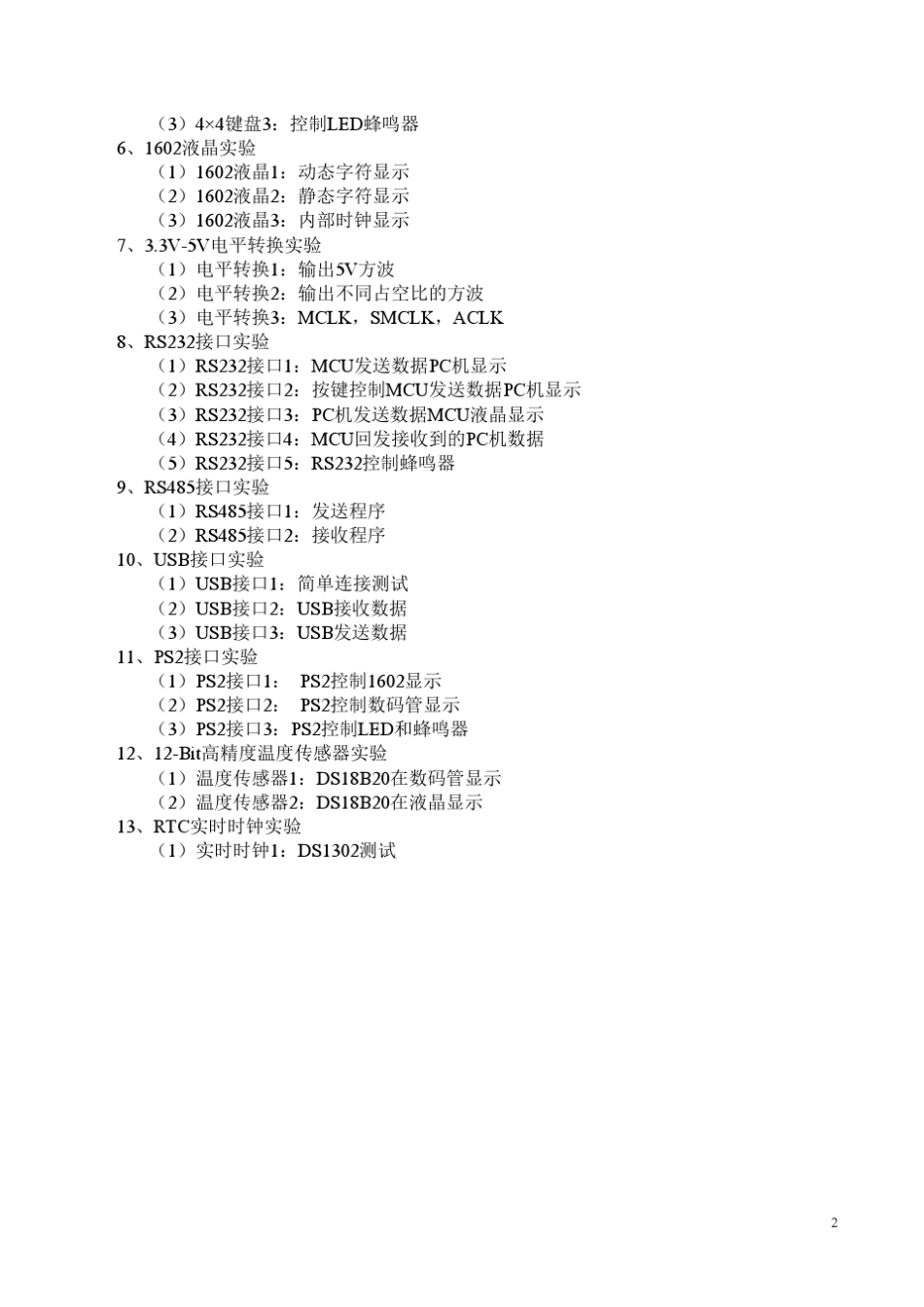 （3）4×4键盘3：控制LED蜂鸣器
6、1602液晶实验
（1）1602液晶1：动态字符显示
（2）1602液晶2：静态字符显示
（3）1602液晶3：内部时钟显示
7、3.3V-5V电平转换实验
（1）电平转换1：输出5V方波
（2）电平转换2：输出不同占空比的方波
（3）电平转换3：MCLK，SMCLK，ACLK
8、RS232接口实验
（1）RS232接口1：MCU发送数据PC机显示
（2）RS232接口2：按键控制MCU发送数据PC机显示
（3）RS232接口3：PC机发送数据MCU液晶显示
（4）RS232接口4：MCU回发接收到的PC机数据
（5）RS232接口5：RS232控制蜂鸣器
9、RS485接口实验
（1）RS485接口1：发送程序
（2）RS485接口2：接收程序
10、USB接口实验
（1）USB接口1：简单连接测试
（2）USB接口2：USB接收数据
（3）USB接口3：USB发送数据
11、PS2接口实验
（1）PS2接口1： PS2控制1602显示
（2）PS2接口2： PS2控制数码管显示
（3）PS2接口3：PS2控制LED和蜂鸣器
12、12-Bit高精度温度传感器实验
（1）温度传感器1：DS18B20在数码管显示
（2）温度传感器2：DS18B20在液晶显示
13、RTC实时时钟实验
（1）实时时钟1：DS1302测试

2